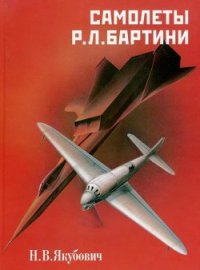 САМОЛЕТЫ
Р.Л.БАРТИНИ

Н.В.Якубович